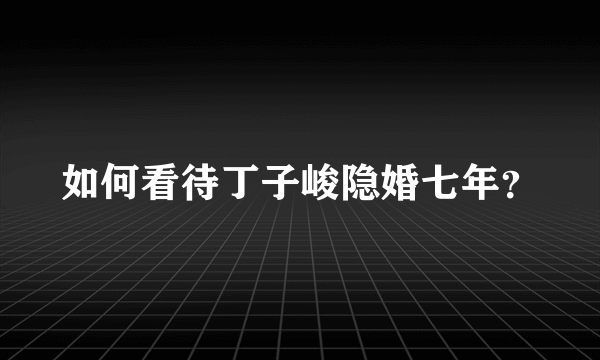 如何看待丁子峻隐婚七年？